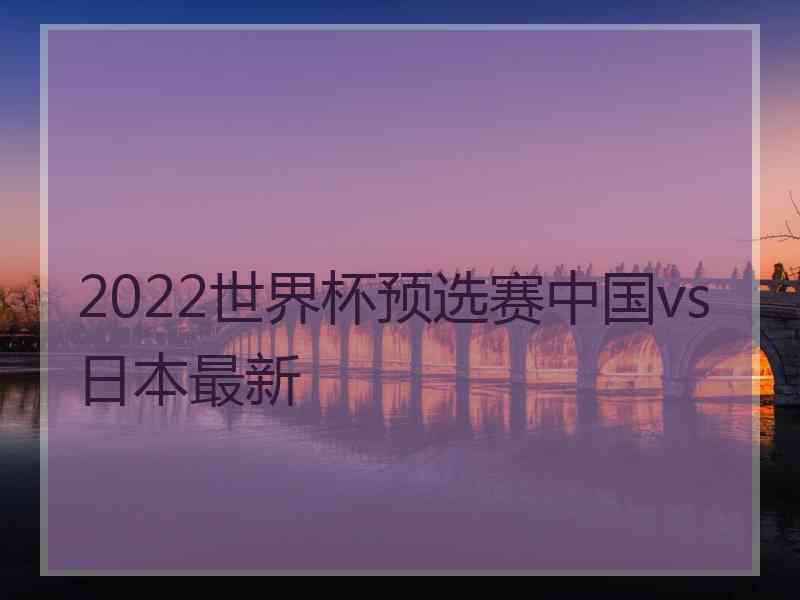 2022世界杯预选赛中国vs日本最新